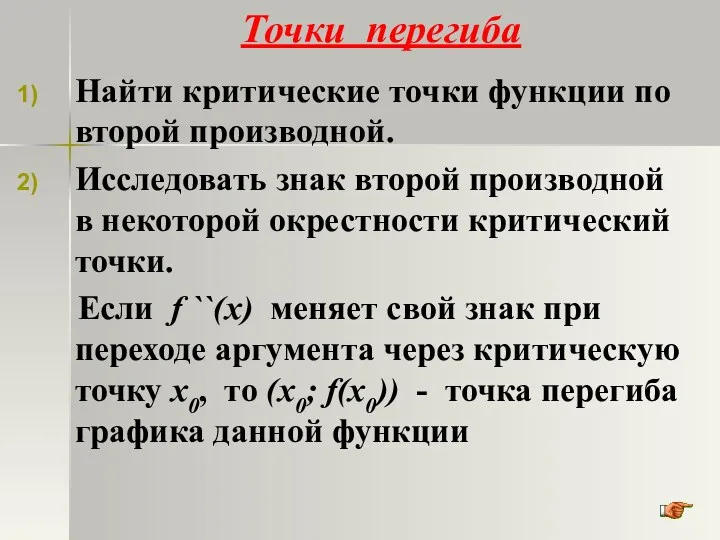 Точки перегиба

1) Найти критические точки функции по второй производной.

2) Исследовать знак второй производной в некоторой окрестности критический точки.

Если $f``(x)$ меняет свой знак при переходе аргумента через критическую точку $x_0$, то $(x_0; f(x_0))$ - точка перегиба графика данной функции